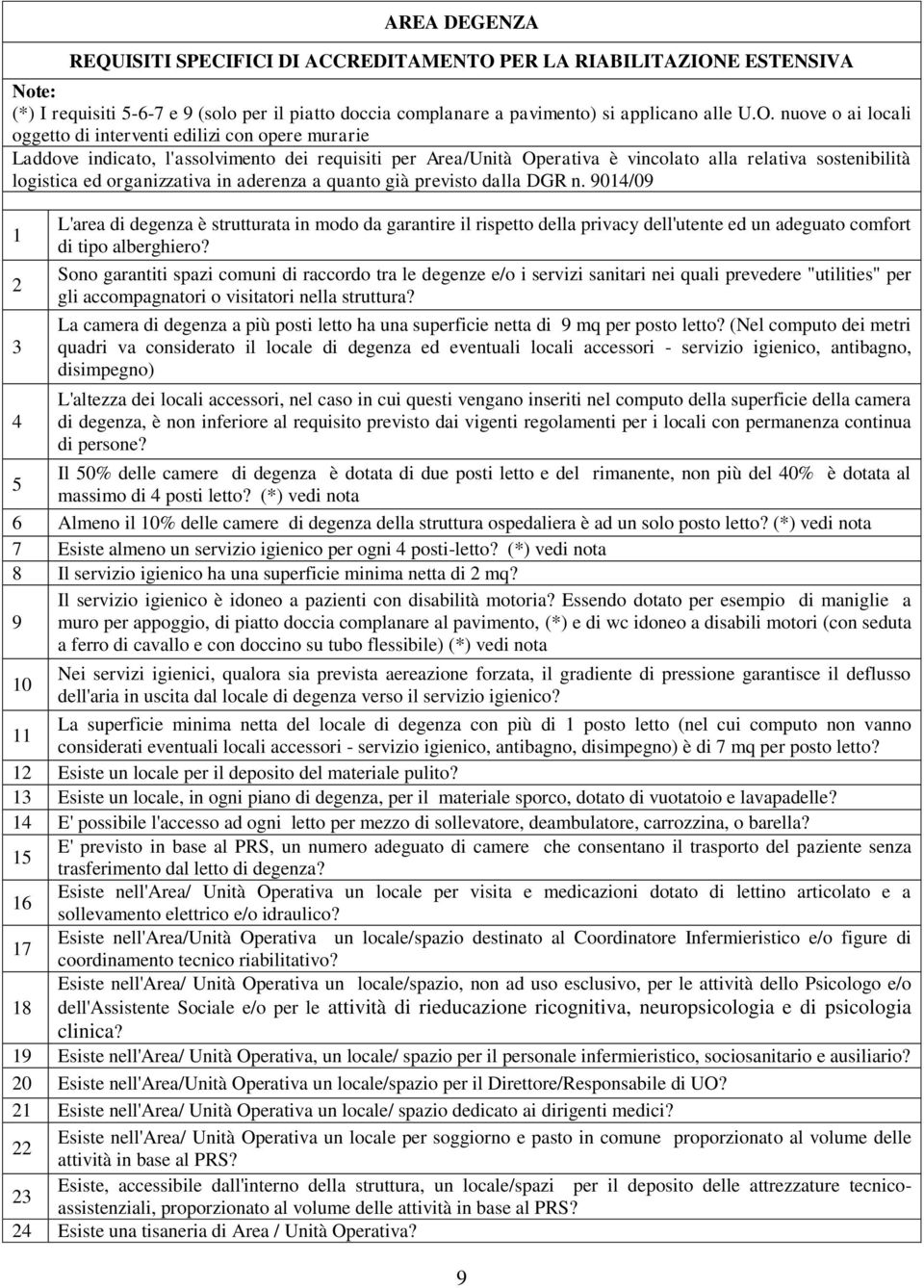 AREA DEGENZA

REQUISITI SPECIFICI DI ACCREDITAMENTO PER LA RIABILITAZIONE ESTENSIVA

Note:
(*) I requisiti 5-6-7 e 9 (solo per il piatto doccia complanare a pavimento) si applicano alle U.O. nuove o ai locali oggetto di interventi edilizi con opere murarie
Laddove indicato, l'assolvimento dei requisiti per Area/Unità Operativa è vincolato alla relativa sostenibilità logistica ed organizzativa in aderenza a quanto già previsto dalla DGR n. 9014/09

| | |
|---|---|
| 1 | L'area di degenza è strutturata in modo da garantire il rispetto della privacy dell'utente ed un adeguato comfort di tipo alberghiero? |
| 2 | Sono garantiti spazi comuni di raccordo tra le degenze e/o i servizi sanitari nei quali prevedere "utilities" per gli accompagnatori o visitatori nella struttura? |
| 3 | La camera di degenza a più posti letto ha una superficie netta di 9 mq per posto letto? (Nel computo dei metri quadri va considerato il locale di degenza ed eventuali locali accessori - servizio igienico, antibagno, disimpegno) |
| 4 | L'altezza dei locali accessori, nel caso in cui questi vengano inseriti nel computo della superficie della camera di degenza, è non inferiore al requisito previsto dai vigenti regolamenti per i locali con permanenza continua di persone? |
| 5 | Il 50% delle camere di degenza è dotata di due posti letto e del rimanente, non più del 40% è dotata al massimo di 4 posti letto? (*) vedi nota |
| 6 | Almeno il 10% delle camere di degenza della struttura ospedaliera è ad un solo posto letto? (*) vedi nota |
| 7 | Esiste almeno un servizio igienico per ogni 4 posti-letto? (*) vedi nota |
| 8 | Il servizio igienico ha una superficie minima netta di 2 mq? |
| 9 | Il servizio igienico è idoneo a pazienti con disabilità motoria? Essendo dotato per esempio di maniglie a muro per appoggio, di piatto doccia complanare al pavimento, (*) e di wc idoneo a disabili motori (con seduta a ferro di cavallo e con doccino su tubo flessibile) (*) vedi nota |
| 10 | Nei servizi igienici, qualora sia prevista aereazione forzata, il gradiente di pressione garantisce il deflusso dell'aria in uscita dal locale di degenza verso il servizio igienico? |
| 11 | La superficie minima netta del locale di degenza con più di 1 posto letto (nel cui computo non vanno considerati eventuali locali accessori - servizio igienico, antibagno, disimpegno) è di 7 mq per posto letto? |
| 12 | Esiste un locale per il deposito del materiale pulito? |
| 13 | Esiste un locale, in ogni piano di degenza, per il materiale sporco, dotato di vuotatoio e lavapadelle? |
| 14 | E' possibile l'accesso ad ogni letto per mezzo di sollevatore, deambulatore, carrozzina, o barella? |
| 15 | E' previsto in base al PRS, un numero adeguato di camere che consentano il trasporto del paziente senza trasferimento dal letto di degenza? |
| 16 | Esiste nell'Area/ Unità Operativa un locale per visita e medicazioni dotato di lettino articolato e a sollevamento elettrico e/o idraulico? |
| 17 | Esiste nell'Area/Unità Operativa un locale/spazio destinato al Coordinatore Infermieristico e/o figure di coordinamento tecnico riabilitativo? |
| 18 | Esiste nell'Area/ Unità Operativa un locale/spazio, non ad uso esclusivo, per le attività dello Psicologo e/o dell'Assistente Sociale e/o per le attività di rieducazione ricognitiva, neuropsicologia e di psicologia clinica? |
| 19 | Esiste nell'Area/ Unità Operativa, un locale/ spazio per il personale infermieristico, sociosanitario e ausiliario? |
| 20 | Esiste nell'Area/Unità Operativa un locale/spazio per il Direttore/Responsabile di UO? |
| 21 | Esiste nell'Area/ Unità Operativa un locale/ spazio dedicato ai dirigenti medici? |
| 22 | Esiste nell'Area/ Unità Operativa un locale per soggiorno e pasto in comune proporzionato al volume delle attività in base al PRS? |
| 23 | Esiste, accessibile dall'interno della struttura, un locale/spazi per il deposito delle attrezzature tecnico-assistenziali, proporzionato al volume delle attività in base al PRS? |
| 24 | Esiste una tisaneria di Area / Unità Operativa? |

9